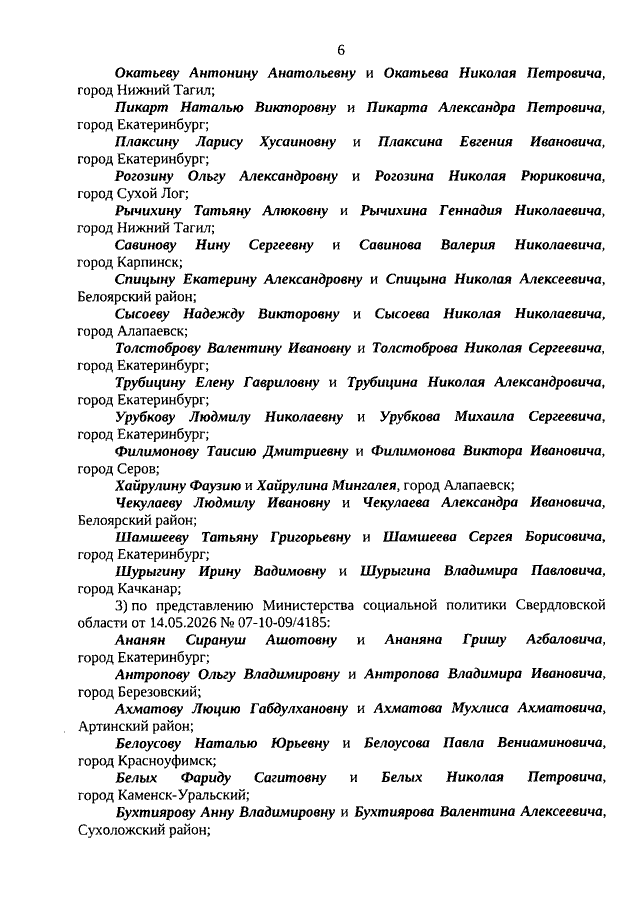 6

Окатьеву Антонину Анатольевну и Окатьева Николая Петровича, город Нижний Тагил;

Пикарт Наталью Викторовну и Пикарта Александра Петровича, город Екатеринбург;

Плаксину Ларису Хусаиновну и Плаксина Евгения Ивановича, город Екатеринбург;

Рогозину Ольгу Александровну и Рогозина Николая Рюриковича, город Сухой Лог;

Рычихину Татьяну Алюковну и Рычихина Геннадия Николаевича, город Нижний Тагил;

Савинову Нину Сергеевну и Савинова Валерия Николаевича, город Карпинск;

Спицыну Екатерину Александровну и Спицына Николая Алексеевича, Белоярский район;

Сысоеву Надежду Викторовну и Сысоева Николая Николаевича, город Алапаевск;

Толстоброву Валентину Ивановну и Толстоброва Николая Сергеевича, город Екатеринбург;

Трубицину Елену Гавриловну и Трубицина Николая Александровича, город Екатеринбург;

Урубкову Людмилу Николаевну и Урубкова Михаила Сергеевича, город Екатеринбург;

Филимонову Таисию Дмитриевну и Филимонова Виктора Ивановича, город Серов;

Хайрулину Фаузию и Хайрулина Мингалея, город Алапаевск;

Чекулаеву Людмилу Ивановну и Чекулаева Александра Ивановича, Белоярский район;

Шамшееву Татьяну Григорьевну и Шамшеева Сергея Борисовича, город Екатеринбург;

Шурыгину Ирину Вадимовну и Шурыгина Владимира Павловича, город Качканар;

3) по представлению Министерства социальной политики Свердловской области от 14.05.2026 № 07-10-09/4185:

Ананян Сирануш Ашотовну и Ананяна Гришу Агбаловича, город Екатеринбург;

Антропову Ольгу Владимировну и Антропова Владимира Ивановича, город Березовский;

Ахматову Люцию Габдулхановну и Ахматова Мухлиса Ахматовича, Артинский район;

Белоусову Наталью Юрьевну и Белоусова Павла Вениаминовича, город Красноуфимск;

Белых Фариду Сагитовну и Белых Николая Петровича, город Каменск-Уральский;

Бухтиярову Анну Владимировну и Бухтиярова Валентина Алексеевича, Сухоложский район;